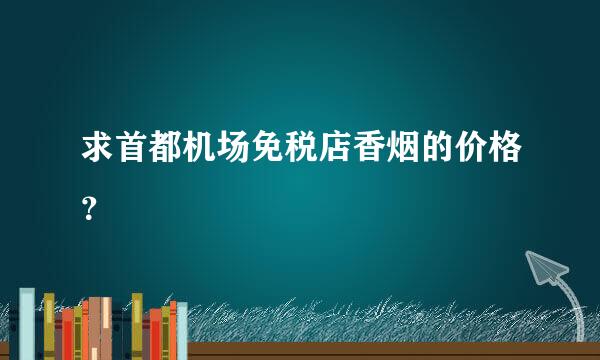 求首都机场免税店香烟的价格?